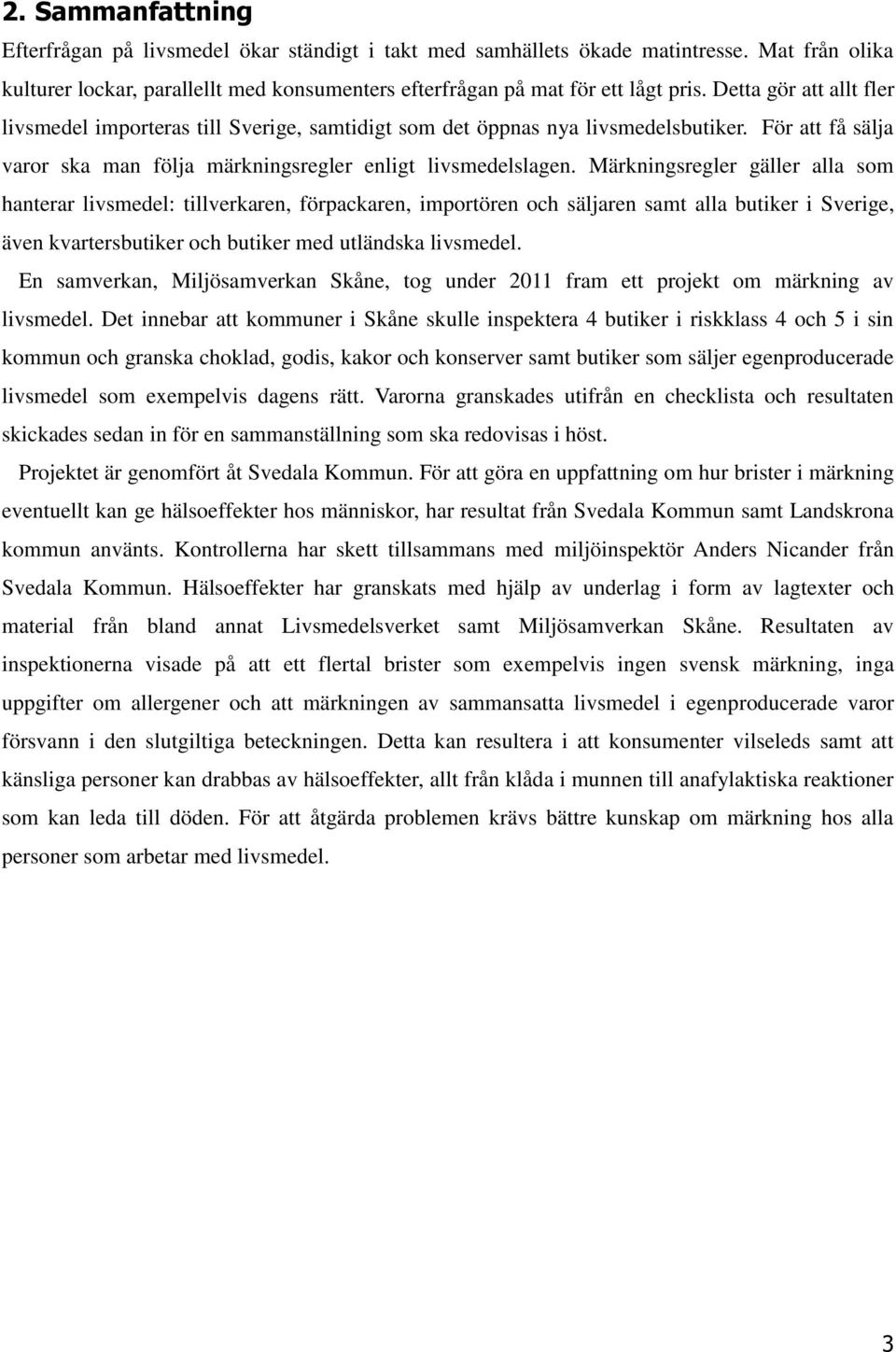 2. Sammanfattning

Efterfrågan på livsmedel ökar ständigt i takt med samhällets ökade matintresse. Mat från olika kulturer lockar, parallellt med konsumenters efterfrågan på mat för ett lågt pris. Detta gör att allt fler livsmedel importeras till Sverige, samtidigt som det öppnas nya livsmedelsbutiker. För att få sälja varor ska man följa märkningsregler enligt livsmedelslagen. Märkningsregler gäller alla som hanterar livsmedel: tillverkaren, förpackaren, importören och säljaren samt alla butiker i Sverige, även kvartersbutiker och butiker med utländska livsmedel.

En samverkan, Miljösamverkan Skåne, tog under 2011 fram ett projekt om märkning av livsmedel. Det innebar att kommuner i Skåne skulle inspektera 4 butiker i riskklass 4 och 5 i sin kommun och granska choklad, godis, kakor och konserver samt butiker som säljer egenproducerade livsmedel som exempelvis dagens rätt. Varorna granskades utifrån en checklista och resultaten skickades sedan in för en sammanställning som ska redovisas i höst.

Projektet är genomfört åt Svedala Kommun. För att göra en uppfattning om hur brister i märkning eventuellt kan ge hälsoeffekter hos människor, har resultat från Svedala Kommun samt Landskrona kommun använts. Kontrollerna har skett tillsammans med miljöinspektör Anders Nicander från Svedala Kommun. Hälsoeffekter har granskats med hjälp av underlag i form av lagtexter och material från bland annat Livsmedelsverket samt Miljösamverkan Skåne. Resultaten av inspektionerna visade på att ett flertal brister som exempelvis ingen svensk märkning, inga uppgifter om allergener och att märkningen av sammansatta livsmedel i egenproducerade varor försvann i den slutgiltiga beteckningen. Detta kan resultera i att konsumenter vilseleds samt att känsliga personer kan drabbas av hälsoeffekter, allt från klåda i munnen till anafylaktiska reaktioner som kan leda till döden. För att åtgärda problemen krävs bättre kunskap om märkning hos alla personer som arbetar med livsmedel.

3